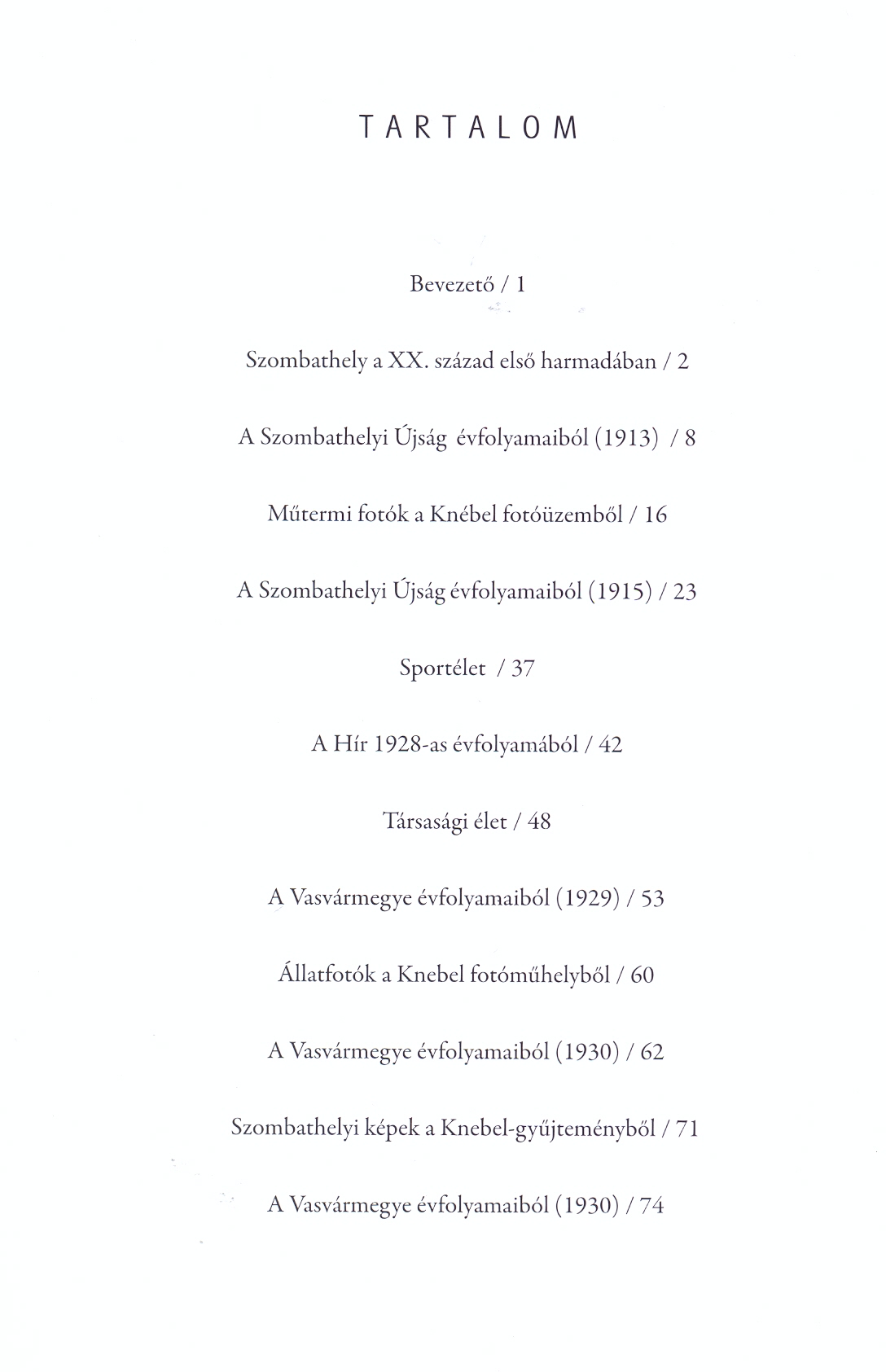 TARTALOM

Bevezető / 1

Szombathely a XX. század első harmadában / 2

A Szombathelyi Újság évfolyamaiból (1913) / 8

Műtermi fotók a Knébel fotóüzemből / 16

A Szombathelyi Újság évfolyamaiból (1915) / 23

Sportélet / 37

A Hír 1928-as évfolyamából / 42

Társasági élet / 48

A Vasvármegye évfolyamaiból (1929) / 53

Állatfotók a Knebel fotóműhelyből / 60

A Vasvármegye évfolyamaiból (1930) / 62

Szombathelyi képek a Knebel-gyűjteményből / 71

A Vasvármegye évfolyamaiból (1930) / 74